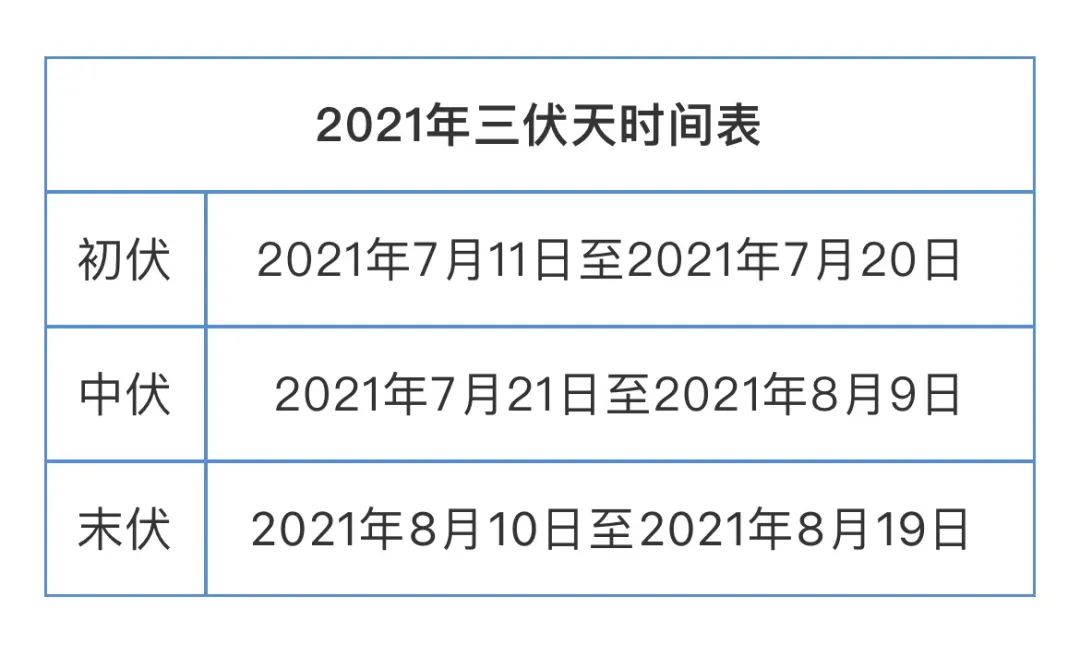 | 2021年三伏天时间表 | |
|---|---|
| 初伏 | 2021年7月11日至2021年7月20日 |
| 中伏 | 2021年7月21日至2021年8月9日 |
| 末伏 | 2021年8月10日至2021年8月19日 |